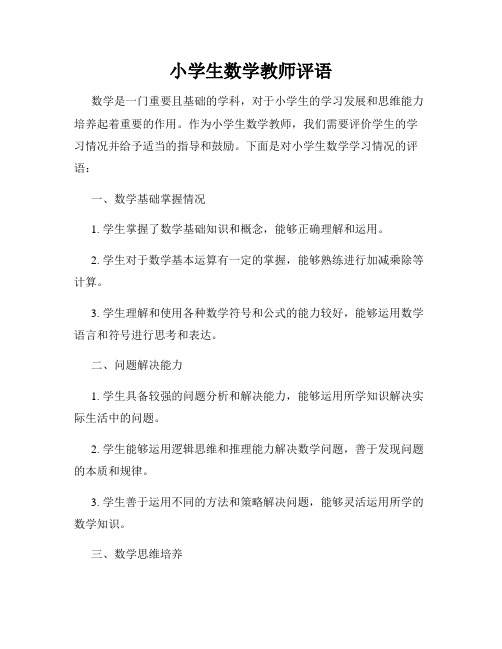 小学生数学教师评语

数学是一门重要且基础的学科，对于小学生的学习发展和思维能力培养起着重要的作用。作为小学生数学教师，我们需要评价学生的学习情况并给予适当的指导和鼓励。下面是对小学生数学学习情况的评语：

一、数学基础掌握情况

1. 学生掌握了数学基础知识和概念，能够正确理解和运用。

2. 学生对于数学基本运算有一定的掌握，能够熟练进行加减乘除等计算。

3. 学生理解和使用各种数学符号和公式的能力较好，能够运用数学语言和符号进行思考和表达。

二、问题解决能力

1. 学生具备较强的问题分析和解决能力，能够运用所学知识解决实际生活中的问题。

2. 学生能够运用逻辑思维和推理能力解决数学问题，善于发现问题的本质和规律。

3. 学生善于运用不同的方法和策略解决问题，能够灵活运用所学的数学知识。

三、数学思维培养